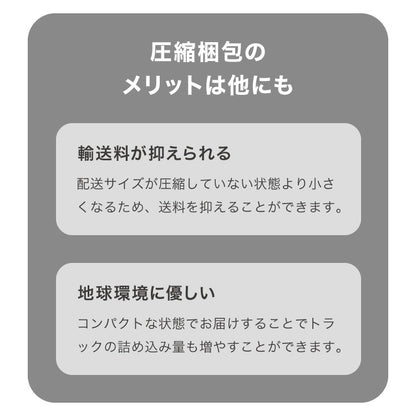 圧縮梱包の
メリットは他にも

輸送料が抑えられる

配送サイズが圧縮していない状態より小さくなるため、送料を抑えることができます。

地球環境に優しい

コンパクトな状態でお届けすることでトラックの詰め込み量も増やすことができます。